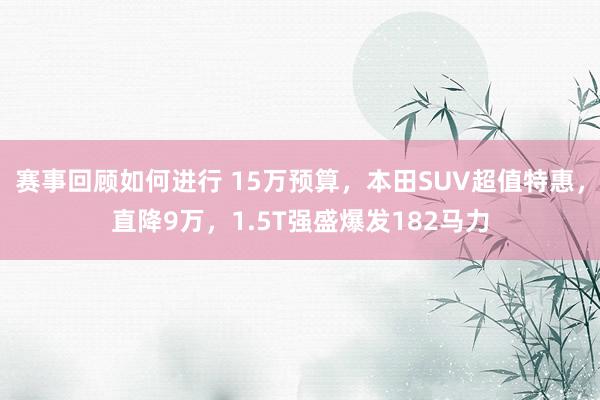 赛事回顾如何进行 15万预算，本田SUV超值特惠，直降9万，1.5T强盛爆发182马力